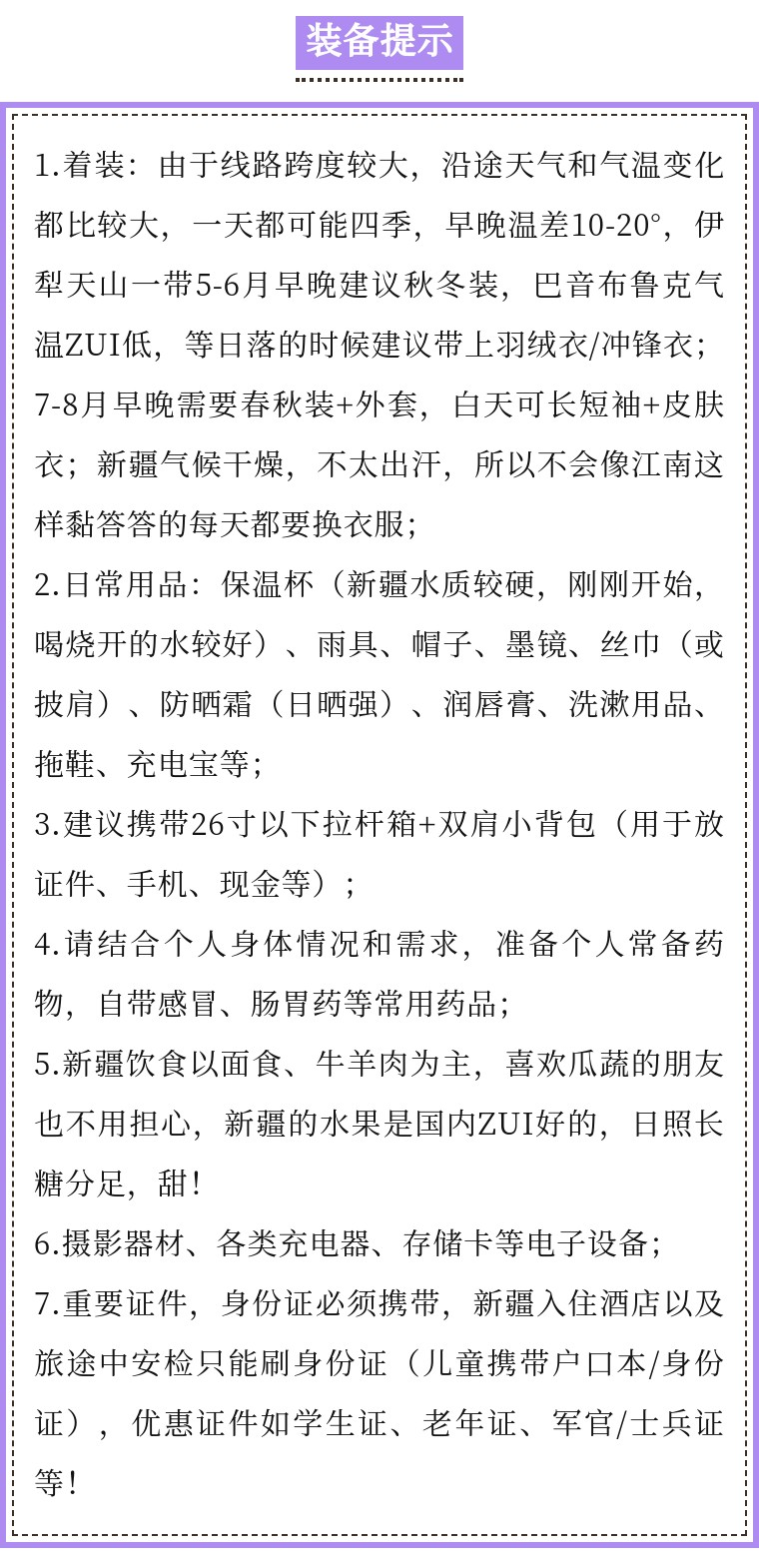 装备提示

1.着装：由于线路跨度较大，沿途天气和气温变化都比较大，一天都可能四季，早晚温差10-20°，伊犁天山一带5-6月早晚建议秋冬装，巴音布鲁克气温ZUI低，等日落的时候建议带上羽绒衣/冲锋衣；7-8月早晚需要春秋装+外套，白天可长短袖+皮肤衣；新疆气候干燥，不太出汗，所以不会像江南这样黏答答的每天都要换衣服；

2.日常用品：保温杯（新疆水质较硬，刚刚开始，喝烧开的水较好）、雨具、帽子、墨镜、丝巾（或披肩）、防晒霜（日晒强）、润唇膏、洗漱用品、拖鞋、充电宝等；

3.建议携带26寸以下拉杆箱+双肩小背包（用于放证件、手机、现金等）；

4.请结合个人身体情况和需求，准备个人常备药物，自带感冒、肠胃药等常用药品；

5.新疆饮食以面食、牛羊肉为主，喜欢瓜蔬的朋友也不用担心，新疆的水果是国内ZUI好的，日照长糖分足，甜！

6.摄影器材、各类充电器、存储卡等电子设备；

7.重要证件，身份证必须携带，新疆入住酒店以及旅途中安检只能刷身份证（儿童携带户口本/身份证），优惠证件如学生证、老年证、军官/士兵证等！